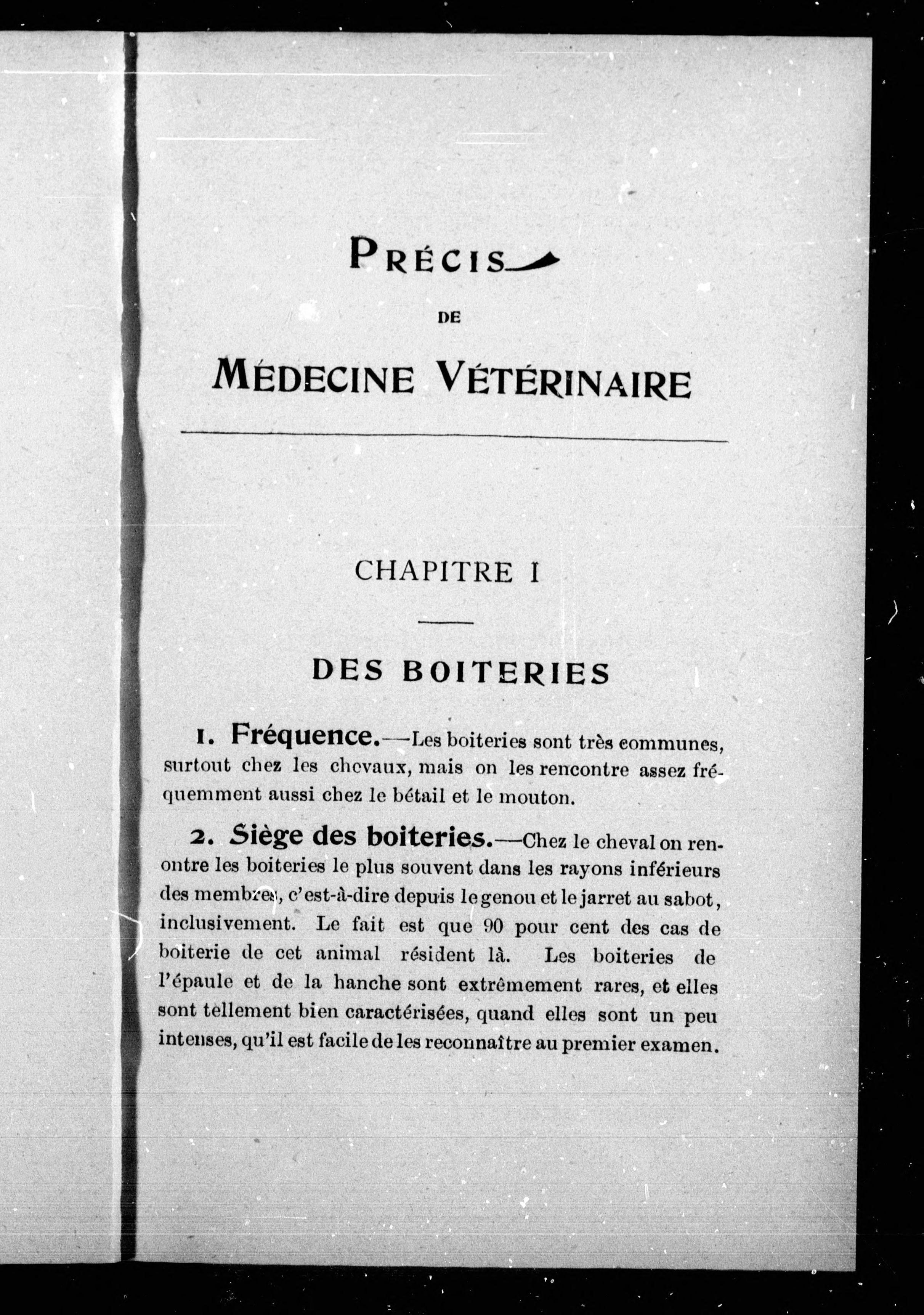 PRÉCIS

DE

MÉDECINE VÉTÉRINAIRE

CHAPITRE I

DES BOITERIES

1. Fréquence.—Les boiteries sont très communes, surtout chez les chevaux, mais on les rencontre assez fréquemment aussi chez le bétail et le mouton.

2. Siège des boiteries.—Chez le cheval on rencontre les boiteries le plus souvent dans les rayons inférieurs des membres, c'est-à-dire depuis le genou et le jarret au sabot, inclusivement. Le fait est que 90 pour cent des cas de boiterie de cet animal résident là. Les boiteries de l'épaule et de la hanche sont extrêmement rares, et elles sont tellement bien caractérisées, quand elles sont un peu intenses, qu'il est facile de les reconnaître au premier examen.